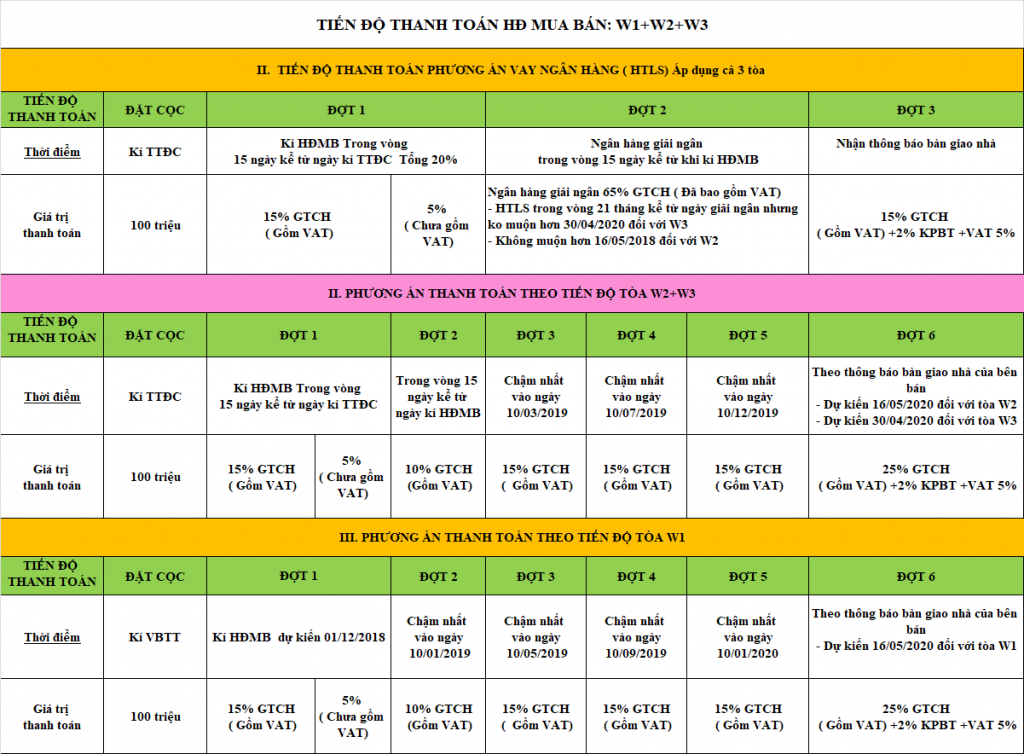 TIẾN ĐỘ THANH TOÁN HĐ MUA BÁN: W1+W2+W3

II. TIẾN ĐỘ THANH TOÁN PHƯƠNG ÁN VAY NGÂN HÀNG ( HTLS) Áp dụng cả 3 tòa

| TIẾN ĐỘ THANH TOÁN | ĐẶT CỌC | ĐỢT 1 | | ĐỢT 2 | ĐỢT 3 |
|---|---|---|---|---|---|
| Thời điểm | Kí TTĐC | Kí HĐMB Trong vòng 15 ngày kể từ ngày kí TTĐC Tổng 20% | | Ngân hàng giải ngân trong vòng 15 ngày kể từ khi kí HĐMB | Nhận thông báo bàn giao nhà |
| Giá trị thanh toán | 100 triệu | 15% GTCH ( Gồm VAT) | 5% ( Chưa gồm VAT) | Ngân hàng giải ngân 65% GTCH ( Đã bao gồm VAT) - HTLS trong vòng 21 tháng kể từ ngày giải ngân nhưng ko muộn hơn 30/04/2020 đối với W3 - Không muộn hơn 16/05/2018 đối với W2 | 15% GTCH ( Gồm VAT) +2% KPBT +VAT 5% |

II. PHƯƠNG ÁN THANH TOÁN THEO TIẾN ĐỘ TÒA W2+W3

| TIẾN ĐỘ THANH TOÁN | ĐẶT CỌC | ĐỢT 1 | | ĐỢT 2 | ĐỢT 3 | ĐỢT 4 | ĐỢT 5 | ĐỢT 6 |
|---|---|---|---|---|---|---|---|---|
| Thời điểm | Kí TTĐC | Kí HĐMB Trong vòng 15 ngày kể từ ngày kí TTĐC | | Trong vòng 15 ngày kể từ ngày kí HĐMB | Chậm nhất vào ngày 10/03/2019 | Chậm nhất vào ngày 10/07/2019 | Chậm nhất vào ngày 10/12/2019 | Theo thông báo bàn giao nhà của bên bán - Dự kiến 16/05/2020 đối với tòa W2 - Dự kiến 30/04/2020 đối với tòa W3 |
| Giá trị thanh toán | 100 triệu | 15% GTCH ( Gồm VAT) | 5% ( Chưa gồm VAT) | 10% GTCH (Gồm VAT) | 15% GTCH ( Gồm VAT) | 15% GTCH ( Gồm VAT) | 15% GTCH ( Gồm VAT) | 25% GTCH ( Gồm VAT) +2% KPBT +VAT 5% |

III. PHƯƠNG ÁN THANH TOÁN THEO TIẾN ĐỘ TÒA W1

| TIẾN ĐỘ THANH TOÁN | ĐẶT CỌC | ĐỢT 1 | | ĐỢT 2 | ĐỢT 3 | ĐỢT 4 | ĐỢT 5 | ĐỢT 6 |
|---|---|---|---|---|---|---|---|---|
| Thời điểm | Kí VBTT | Kí HĐMB dự kiến 01/12/2018 | | Chậm nhất vào ngày 10/01/2019 | Chậm nhất vào ngày 10/05/2019 | Chậm nhất vào ngày 10/09/2019 | Chậm nhất vào ngày 10/01/2020 | Theo thông báo bàn giao nhà của bên bán - Dự kiến 16/05/2020 đối với tòa W1 |
| Giá trị thanh toán | 100 triệu | 15% GTCH ( Gồm VAT) | 5% ( Chưa gồm VAT) | 10% GTCH (Gồm VAT) | 15% GTCH ( Gồm VAT) | 15% GTCH ( Gồm VAT) | 15% GTCH ( Gồm VAT) | 25% GTCH ( Gồm VAT) +2% KPBT +VAT 5% |